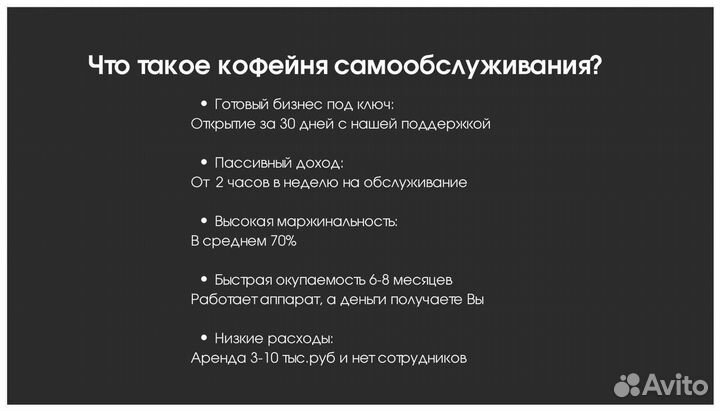 Что такое кофейня самообслуживания?

• Готовый бизнес под ключ:
Открытие за 30 дней с нашей поддержкой

• Пассивный доход:
От 2 часов в неделю на обслуживание

• Высокая маржинальность:
В среднем 70%

• Быстрая окупаемость 6-8 месяцев
Работает аппарат, а деньги получаете Вы

• Низкие расходы:
Аренда 3-10 тыс.руб и нет сотрудников

Avito